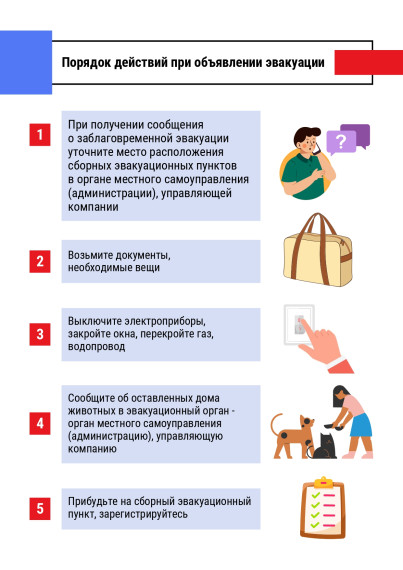 Порядок действий при объявлении эвакуации

1

При получении сообщения о заблаговременной эвакуации уточните место расположения сборных эвакуационных пунктов в органе местного самоуправления (администрации), управляющей компании

?

2

Возьмите документы, необходимые вещи

3

Выключите электроприборы, закройте окна, перекройте газ, водопровод

4

Сообщите об оставленных дома животных в эвакуационный орган - орган местного самоуправления (администрацию), управляющую компанию

5

Прибудьте на сборный эвакуационный пункт, зарегистрируйтесь